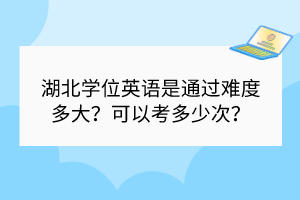 湖北学位英语是通过难度多大？可以考多少次？